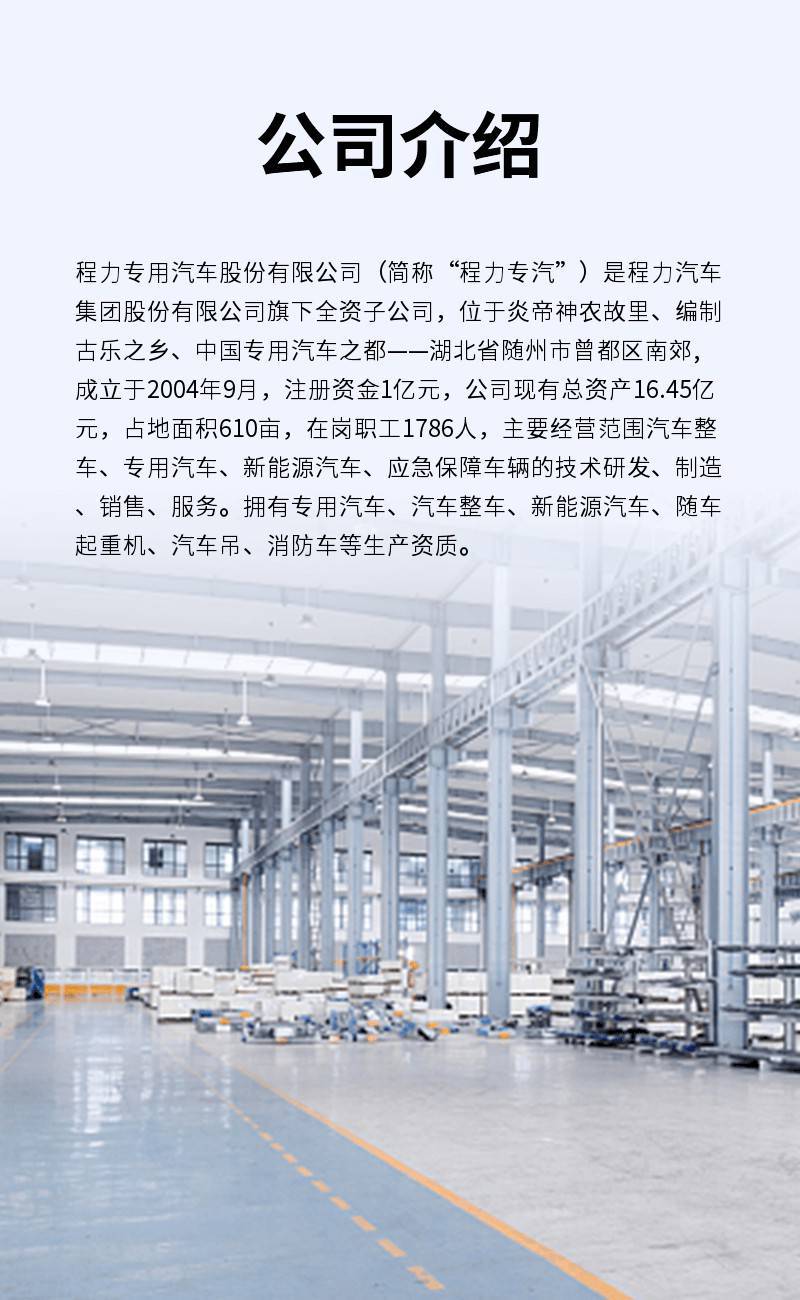 公司介绍

程力专用汽车股份有限公司（简称“程力专汽”）是程力汽车集团股份有限公司旗下全资子公司，位于炎帝神农故里、编制古乐之乡、中国专用汽车之都——湖北省随州市曾都区南郊，成立于2004年9月，注册资金1亿元，公司现有总资产16.45亿元，占地面积610亩，在岗职工1786人，主要经营范围汽车整车、专用汽车、新能源汽车、应急保障车辆的技术研发、制造、销售、服务。拥有专用汽车、汽车整车、新能源汽车、随车起重机、汽车吊、消防车等生产资质。